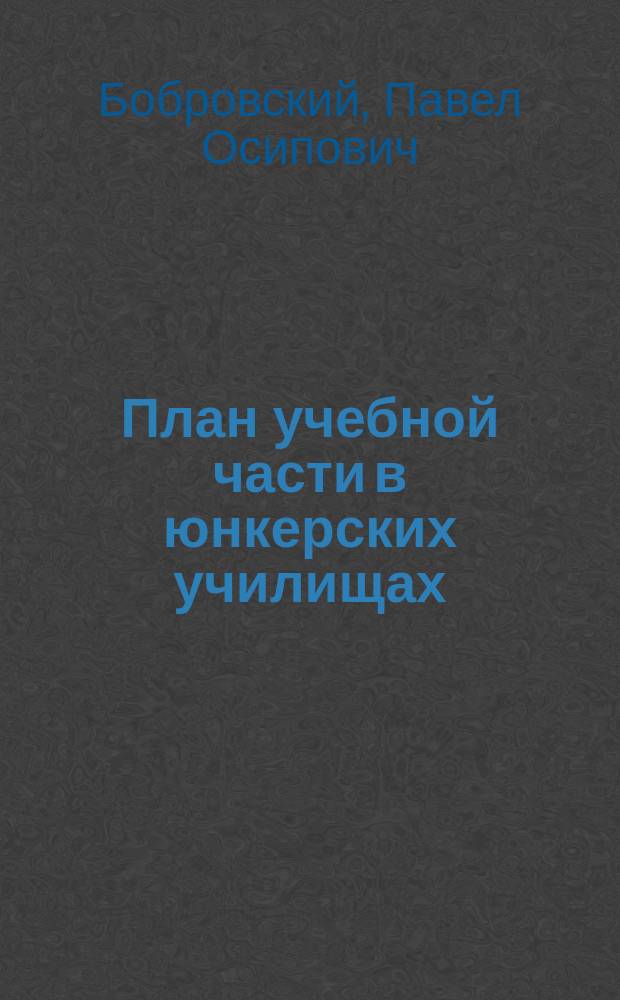 Бобровский, Павел Осипович

План учебной части в юнкерских училищах